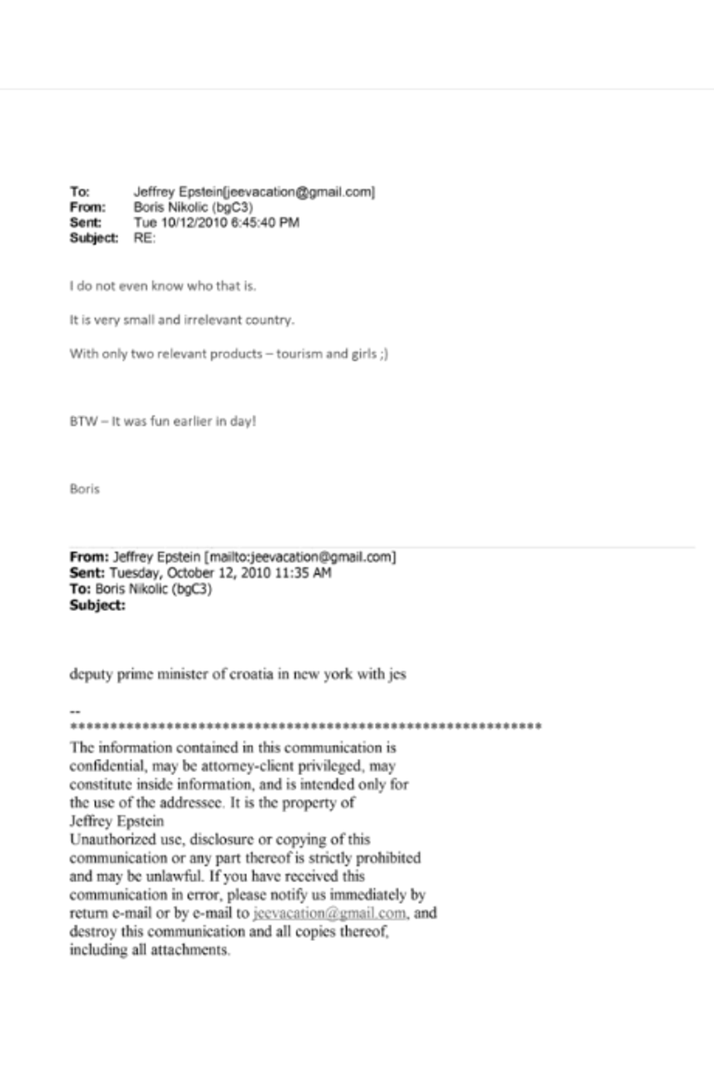 To: Jeffrey Epstein[jeevacation@gmail.com]
From: Boris Nikolic (bgC3)
Sent: Tue 10/12/2010 6:45:40 PM
Subject: RE:

I do not even know who that is.

It is very small and irrelevant country.

With only two relevant products – tourism and girls ;)

BTW – It was fun earlier in day!

Boris

From: Jeffrey Epstein [mailto:jeevacation@gmail.com]
Sent: Tuesday, October 12, 2010 11:35 AM
To: Boris Nikolic (bgC3)
Subject:

deputy prime minister of croatia in new york with jes

--
************************************************************
The information contained in this communication is confidential, may be attorney-client privileged, may constitute inside information, and is intended only for the use of the addressee. It is the property of Jeffrey Epstein
Unauthorized use, disclosure or copying of this communication or any part thereof is strictly prohibited and may be unlawful. If you have received this communication in error, please notify us immediately by return e-mail or by e-mail to jeevacation@gmail.com, and destroy this communication and all copies thereof, including all attachments.